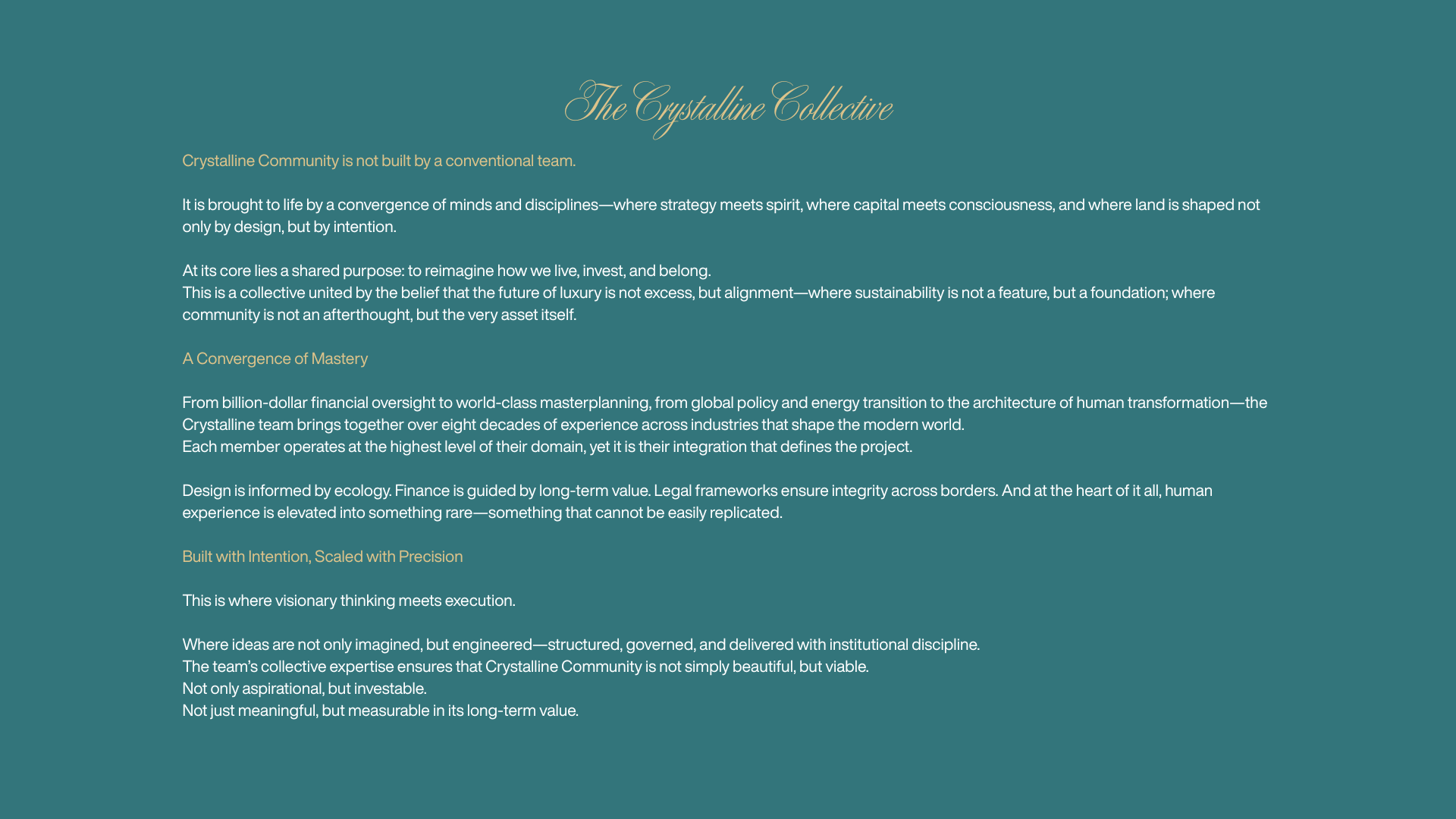 The Crystalline Collective

Crystalline Community is not built by a conventional team.

It is brought to life by a convergence of minds and disciplines—where strategy meets spirit, where capital meets consciousness, and where land is shaped not only by design, but by intention.

At its core lies a shared purpose: to reimagine how we live, invest, and belong.
This is a collective united by the belief that the future of luxury is not excess, but alignment—where sustainability is not a feature, but a foundation; where community is not an afterthought, but the very asset itself.

A Convergence of Mastery

From billion-dollar financial oversight to world-class masterplanning, from global policy and energy transition to the architecture of human transformation—the Crystalline team brings together over eight decades of experience across industries that shape the modern world.
Each member operates at the highest level of their domain, yet it is their integration that defines the project.

Design is informed by ecology. Finance is guided by long-term value. Legal frameworks ensure integrity across borders. And at the heart of it all, human experience is elevated into something rare—something that cannot be easily replicated.

Built with Intention, Scaled with Precision

This is where visionary thinking meets execution.

Where ideas are not only imagined, but engineered—structured, governed, and delivered with institutional discipline.
The team's collective expertise ensures that Crystalline Community is not simply beautiful, but viable.
Not only aspirational, but investable.
Not just meaningful, but measurable in its long-term value.